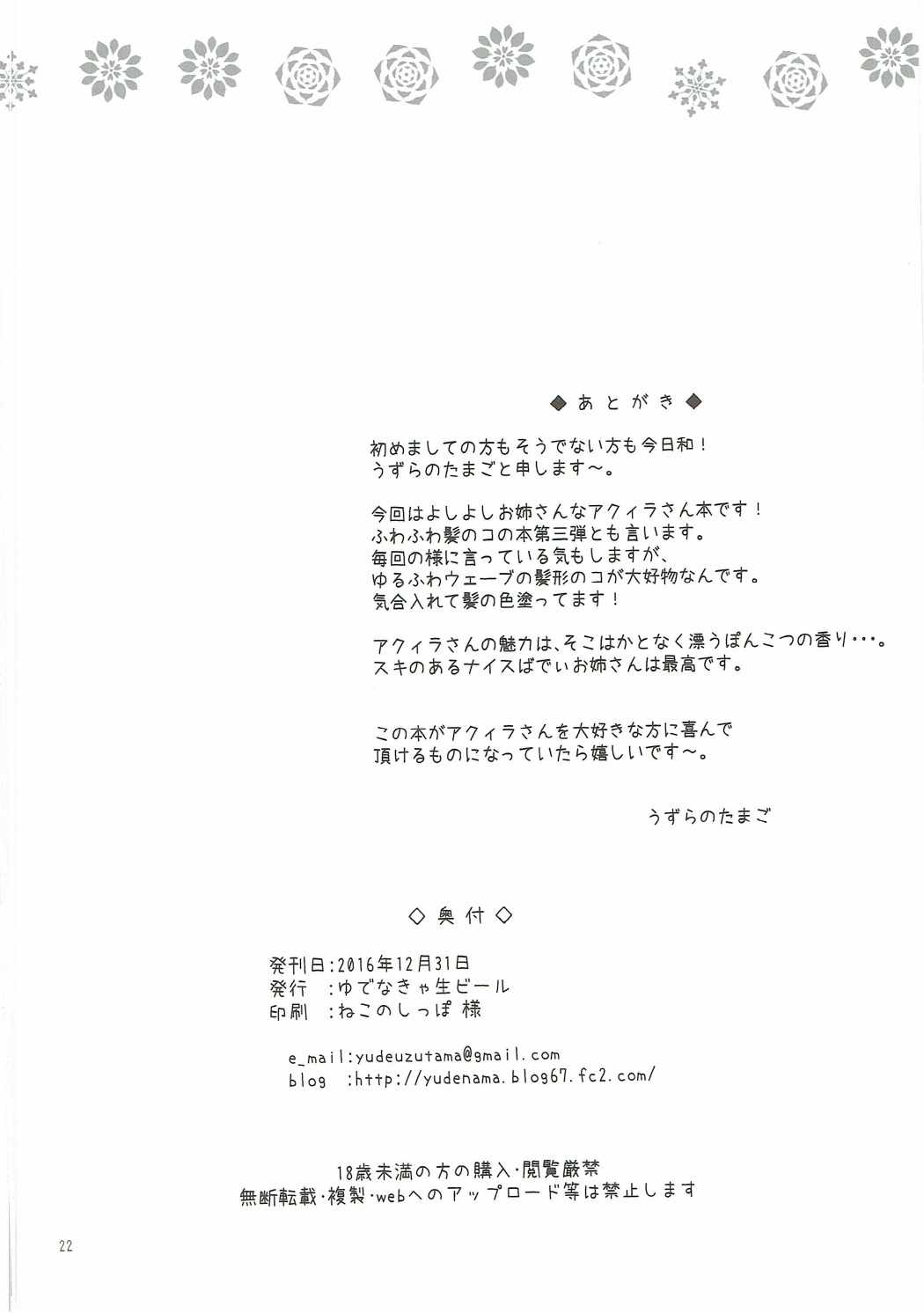 ◆あとがき◆

初めましての方もそうでない方も今日和！
うずらのたまごと申します～。

今回はよしよしお姉さんなアクィラさん本です！
ふわふわ髪のコの本第三弾とも言います。
毎回の様に言っている気もしますが、
ゆるふわウェーブの髪形のコが大好物なんです。
気合入れて髪の色塗ってます！

アクィラさんの魅力は、そこはかとなく漂うぽんこつの香り･･･。
スキのあるナイスばでぃお姉さんは最高です。

この本がアクィラさんを大好きな方に喜んで
頂けるものになっていたら嬉しいです～。

うずらのたまご

◇奥付◇

発刊日：2016年12月31日
発行　：ゆでなきゃ生ビール
印刷　：ねこのしっぽ 様

e_mail：yudeuzutama@gmail.com
blog　：http://yudenama.blog67.fc2.com/

18歳未満の方の購入・閲覧厳禁
無断転載・複製・webへのアップロード等は禁止します

22